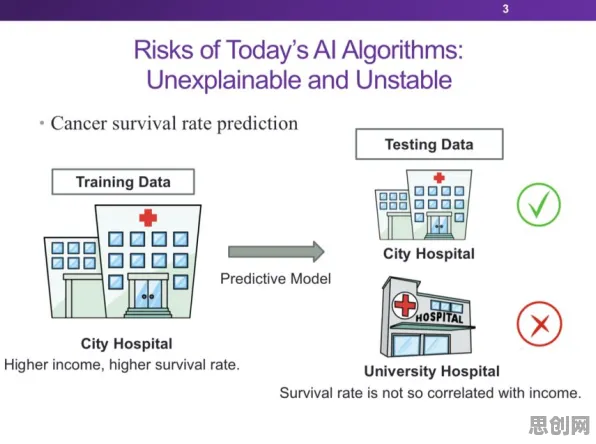 3

Risks of Today's AI Algorithms: Unexplainable and Unstable

• Cancer survival rate prediction

Training Data

City Hospital
Higher income, higher survival rate.

Predictive Model

Testing Data

City Hospital

HOSPITAL

University Hospital
Survival rate is not so correlated with income.

思创网